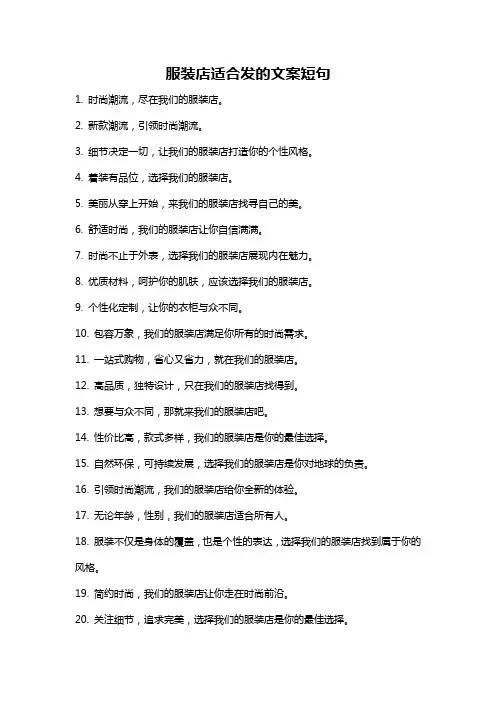 服装店适合发的文案短句

1. 时尚潮流，尽在我们的服装店。

2. 新款潮流，引领时尚潮流。

3. 细节决定一切，让我们的服装店打造你的个性风格。

4. 着装有品位，选择我们的服装店。

5. 美丽从穿上开始，来我们的服装店找寻自己的美。

6. 舒适时尚，我们的服装店让你自信满满。

7. 时尚不止于外表，选择我们的服装店展现内在魅力。

8. 优质材料，呵护你的肌肤，应该选择我们的服装店。

9. 个性化定制，让你的衣柜与众不同。

10. 包容万象，我们的服装店满足你所有的时尚需求。

11. 一站式购物，省心又省力，就在我们的服装店。

12. 高品质，独特设计，只在我们的服装店找得到。

13. 想要与众不同，那就来我们的服装店吧。

14. 性价比高，款式多样，我们的服装店是你的最佳选择。

15. 自然环保，可持续发展，选择我们的服装店是你对地球的负责。

16. 引领时尚潮流，我们的服装店给你全新的体验。

17. 无论年龄，性别，我们的服装店适合所有人。

18. 服装不仅是身体的覆盖，也是个性的表达，选择我们的服装店找到属于你的风格。

19. 简约时尚，我们的服装店让你走在时尚前沿。

20. 关注细节，追求完美，选择我们的服装店是你的最佳选择。